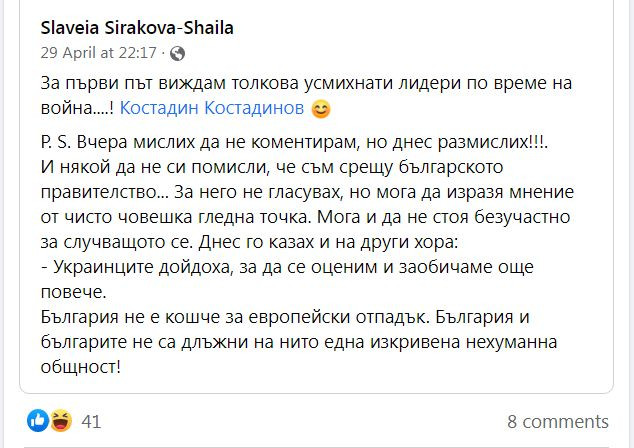 Slaveia Sirakova-Shaila
29 April at 22:17 ·

За първи път виждам толкова усмихнати лидери по време на война....! Костадин Костадинов 😊

P. S. Вчера мислих да не коментирам, но днес размислих!!!.
И някой да не си помисли, че съм срещу българското правителство... За него не гласувах, но мога да изразя мнение от чисто човешка гледна точка. Мога и да не стоя безучастно за случващото се. Днес го казах и на други хора:
- Украинците дойдоха, за да се оценим и заобичаме още повече.
България не е кошче за европейски отпадък. България и българите не са длъжни на нито една изкривена нехуманна общност!

41
8 comments